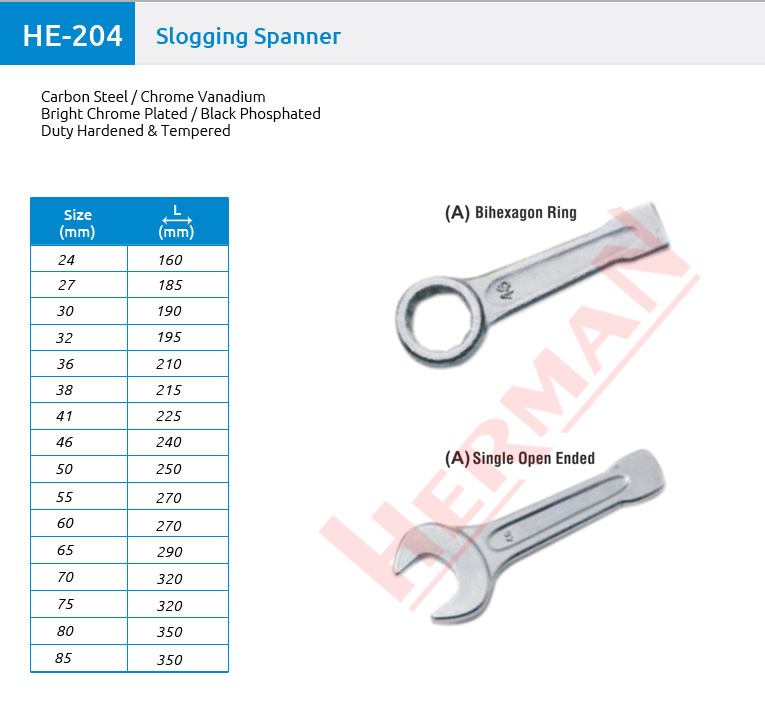 HE-204 Slogging Spanner

Carbon Steel / Chrome Vanadium
Bright Chrome Plated / Black Phosphated
Duty Hardened & Tempered

| Size (mm) | L (mm) |
|---|---|
| 24 | 160 |
| 27 | 185 |
| 30 | 190 |
| 32 | 195 |
| 36 | 210 |
| 38 | 215 |
| 41 | 225 |
| 46 | 240 |
| 50 | 250 |
| 55 | 270 |
| 60 | 270 |
| 65 | 290 |
| 70 | 320 |
| 75 | 320 |
| 80 | 350 |
| 85 | 350 |

(A) Bihexagon Ring

(A) Single Open Ended

HERMAN